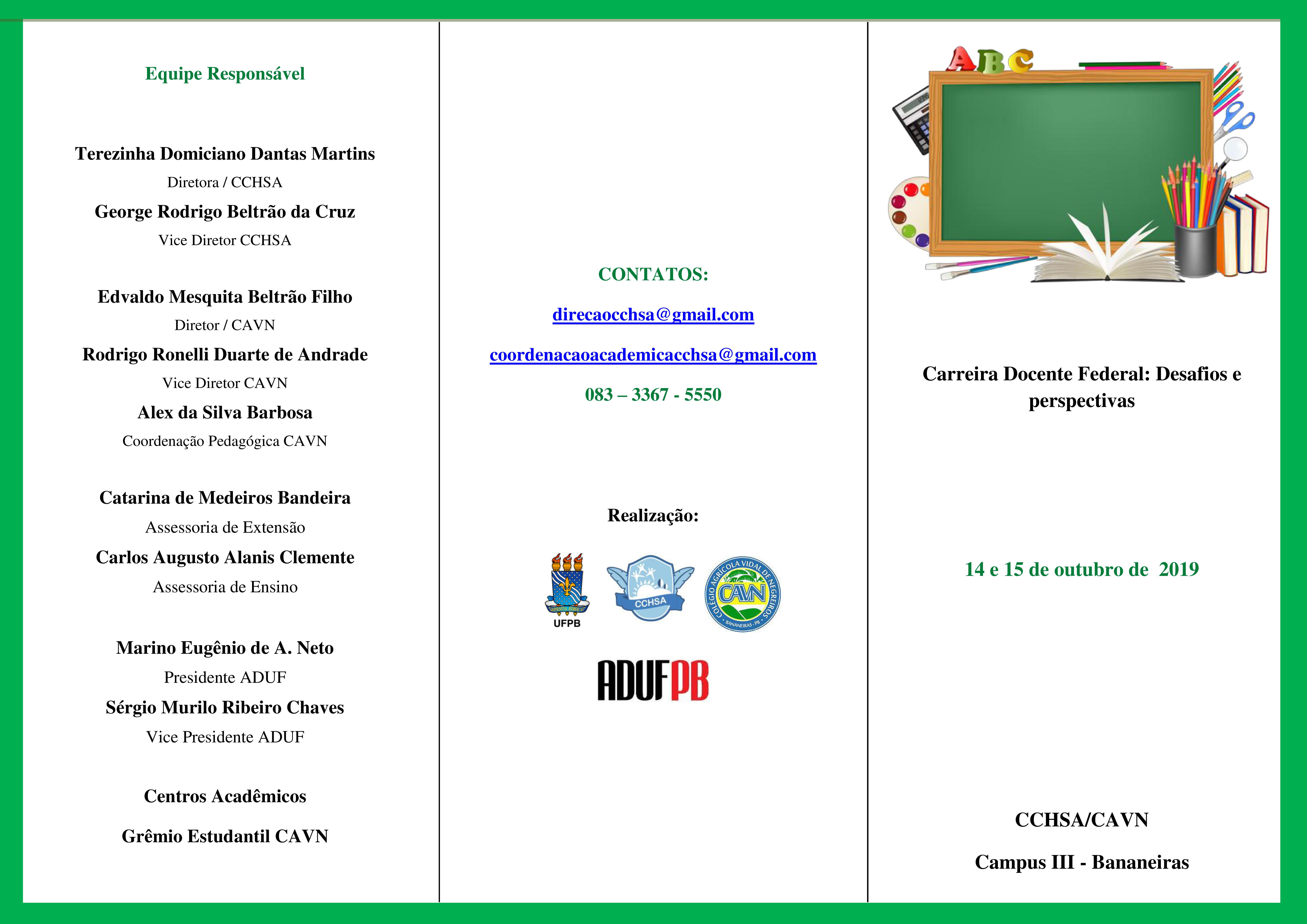 Equipe Responsável

Terezinha Domiciano Dantas Martins

Diretora / CCHSA

George Rodrigo Beltrão da Cruz

Vice Diretor CCHSA

Edvaldo Mesquita Beltrão Filho

Diretor / CAVN

Rodrigo Ronelli Duarte de Andrade

Vice Diretor CAVN

Alex da Silva Barbosa

Coordenação Pedagógica CAVN

Catarina de Medeiros Bandeira

Assessoria de Extensão

Carlos Augusto Alanis Clemente

Assessoria de Ensino

Marino Eugênio de A. Neto

Presidente ADUF

Sérgio Murilo Ribeiro Chaves

Vice Presidente ADUF

Centros Acadêmicos

Grêmio Estudantil CAVN

CONTATOS:

direcaocchsa@gmail.com

coordenacaoacademicacchsa@gmail.com

083 – 3367 - 5550

Realização:

UFPB

CCHSA

COLÉGIO AGRÍCOLA VIDAL DE NEGREIROS CAVN BANANEIRAS - PB

ADUFPB

ABC

Carreira Docente Federal: Desafios e perspectivas

14 e 15 de outubro de 2019

CCHSA/CAVN

Campus III - Bananeiras